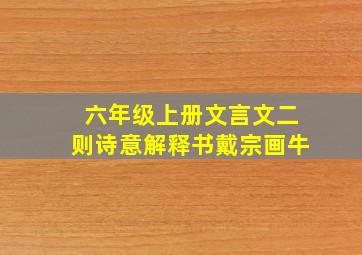 六年级上册文言文二则诗意解释书戴宗画牛